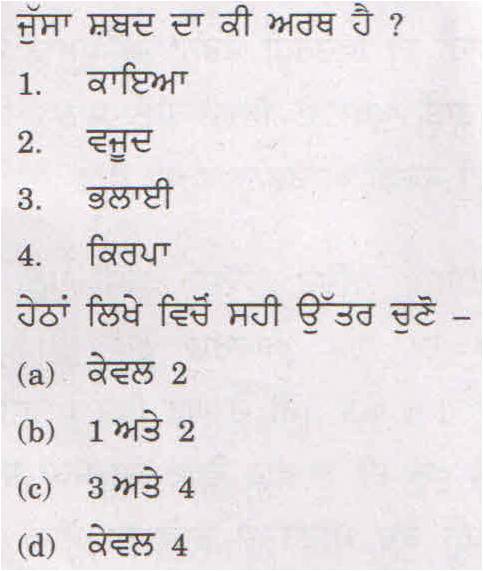 ਜੁੱਸਾ ਸ਼ਬਦ ਦਾ ਕੀ ਅਰਥ ਹੈ ?
1. ਕਾਇਆ
2. ਵਜੂਦ
3. ਭਲਾਈ
4. ਕਿਰਪਾ
ਹੇਠਾਂ ਲਿਖੇ ਵਿੱਚੋਂ ਸਹੀ ਉੱਤਰ ਚੁਣੋ –
(a) ਕੇਵਲ 2
(b) 1 ਅਤੇ 2
(c) 3 ਅਤੇ 4
(d) ਕੇਵਲ 4